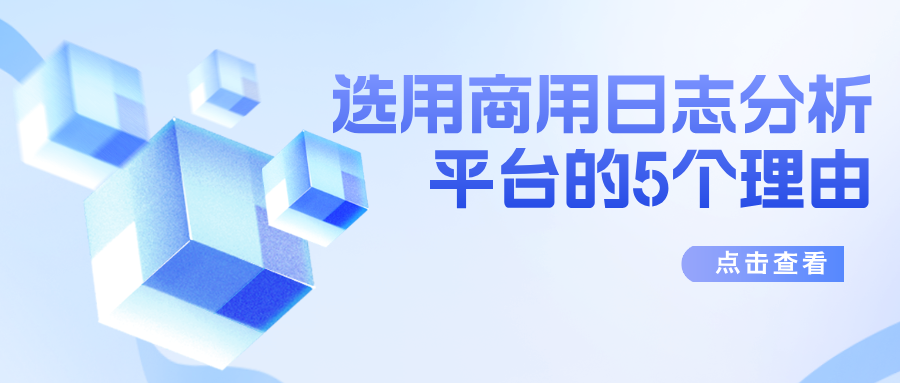 选用商用日志分析平台的5个理由

点击查看